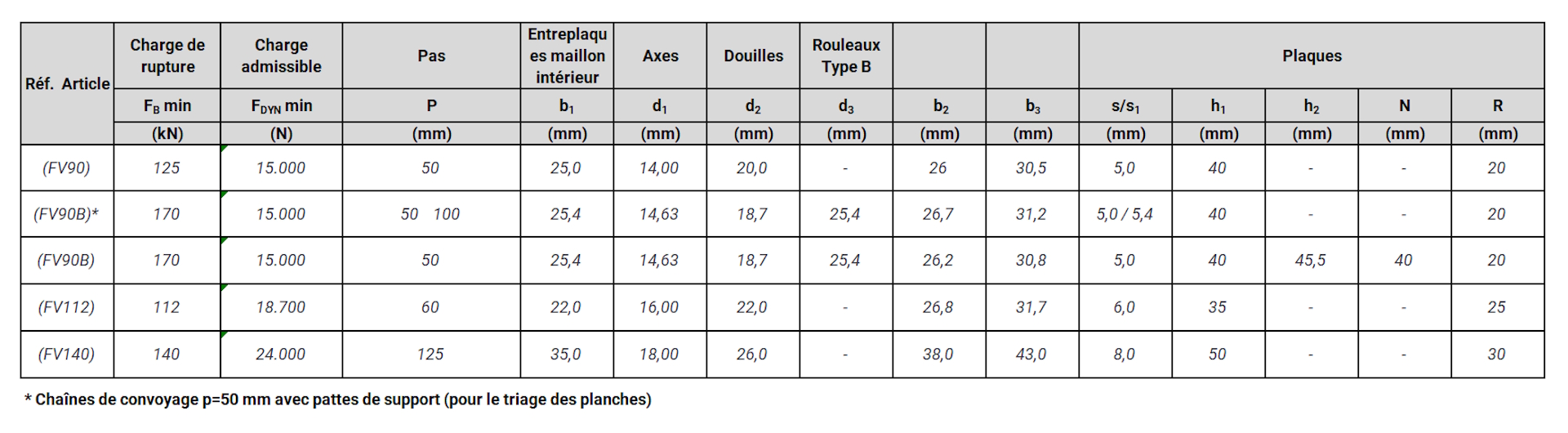 | Réf. Article | Charge de rupture | Charge admissible | Pas | Entreplaques maillon intérieur | Axes | Douilles | Rouleaux Type B | | | Plaques | | | | |
|---|---|---|---|---|---|---|---|---|---|---|---|---|---|---|
| | $F_B$ min | $F_{DYN}$ min | P | $b_1$ | $d_1$ | $d_2$ | $d_3$ | $b_2$ | $b_3$ | $s/s_1$ | $h_1$ | $h_2$ | N | R |
| | (kN) | (N) | (mm) | (mm) | (mm) | (mm) | (mm) | (mm) | (mm) | (mm) | (mm) | (mm) | (mm) | (mm) |
| (FV90) | 125 | 15.000 | 50 | 25,0 | 14,00 | 20,0 | - | 26 | 30,5 | 5,0 | 40 | - | - | 20 |
| (FV90B)* | 170 | 15.000 | 50 100 | 25,4 | 14,63 | 18,7 | 25,4 | 26,7 | 31,2 | 5,0 / 5,4 | 40 | - | - | 20 |
| (FV90B) | 170 | 15.000 | 50 | 25,4 | 14,63 | 18,7 | 25,4 | 26,2 | 30,8 | 5,0 | 40 | 45,5 | 40 | 20 |
| (FV112) | 112 | 18.700 | 60 | 22,0 | 16,00 | 22,0 | - | 26,8 | 31,7 | 6,0 | 35 | - | - | 25 |
| (FV140) | 140 | 24.000 | 125 | 35,0 | 18,00 | 26,0 | - | 38,0 | 43,0 | 8,0 | 50 | - | - | 30 |

* Chaînes de convoyage p=50 mm avec pattes de support (pour le triage des planches)